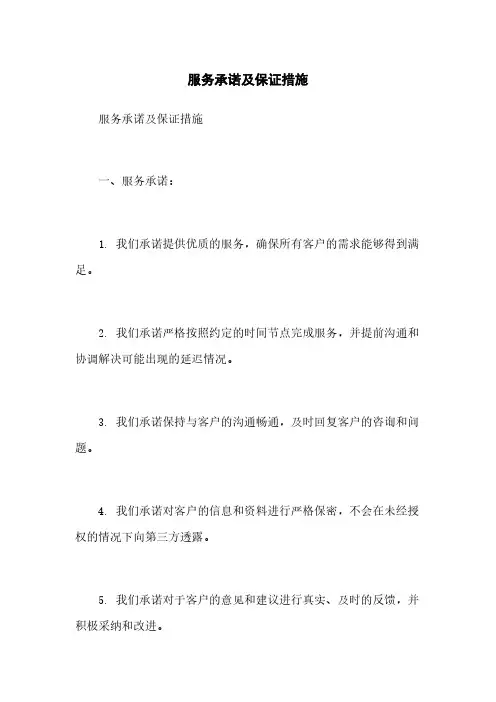 服务承诺及保证措施

服务承诺及保证措施

一、服务承诺：

1. 我们承诺提供优质的服务，确保所有客户的需求能够得到满足。

2. 我们承诺严格按照约定的时间节点完成服务，并提前沟通和协调解决可能出现的延迟情况。

3. 我们承诺保持与客户的沟通畅通，及时回复客户的咨询和问题。

4. 我们承诺对客户的信息和资料进行严格保密，不会在未经授权的情况下向第三方透露。

5. 我们承诺对于客户的意见和建议进行真实、及时的反馈，并积极采纳和改进。